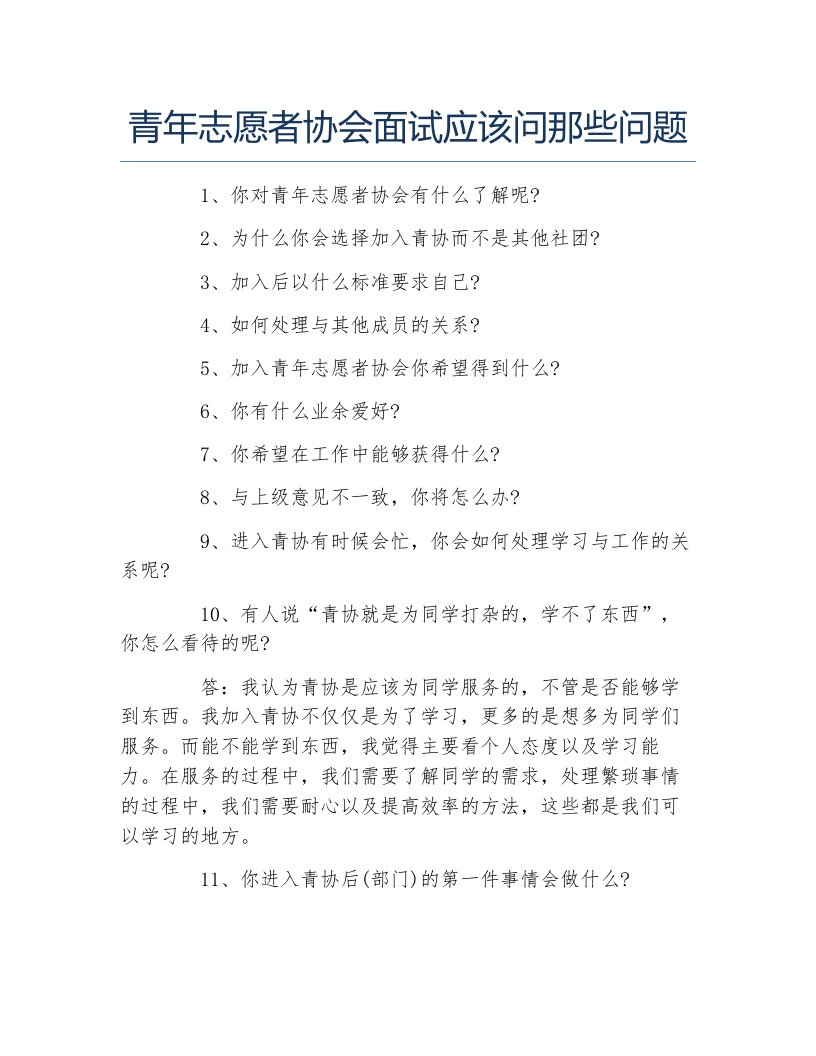 青年志愿者协会面试应该问那些问题

1、你对青年志愿者协会有什么了解呢?

2、为什么你会选择加入青协而不是其他社团?

3、加入后以什么标准要求自己?

4、如何处理与其他成员的关系?

5、加入青年志愿者协会你希望得到什么?

6、你有什么业余爱好?

7、你希望在工作中能够获得什么?

8、与上级意见不一致，你将怎么办?

9、进入青协有时候会忙，你会如何处理学习与工作的关系呢?

10、有人说“青协就是为同学打杂的，学不了东西”，你怎么看待的呢?

答：我认为青协是应该为同学服务的，不管是否能够学到东西。我加入青协不仅仅是为了学习，更多的是想多为同学们服务。而能不能学到东西，我觉得主要看个人态度以及学习能力。在服务的过程中，我们需要了解同学的需求，处理繁琐事情的过程中，我们需要耐心以及提高效率的方法，这些都是我们可以学习的地方。

11、你进入青协后(部门)的第一件事情会做什么?